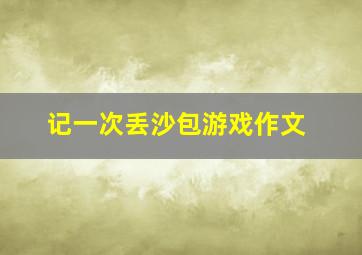 记一次丢沙包游戏作文